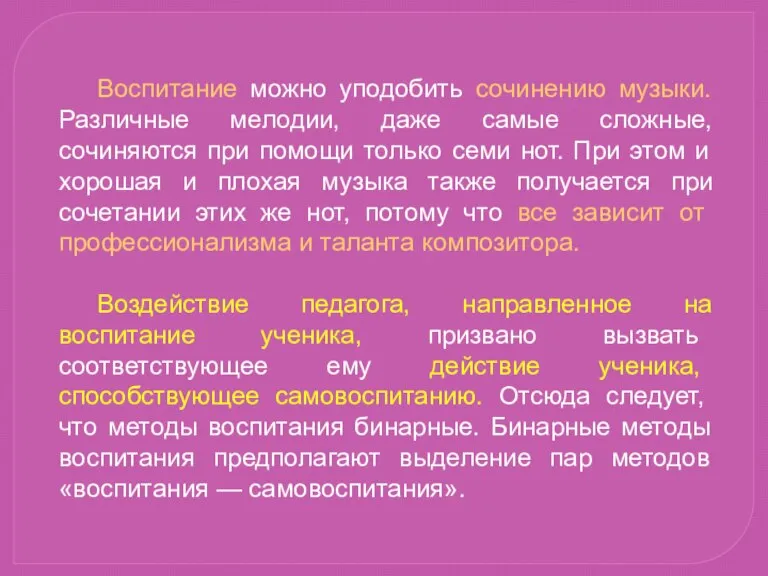 Воспитание можно уподобить сочинению музыки. Различные мелодии, даже самые сложные, сочиняются при помощи только семи нот. При этом и хорошая и плохая музыка также получается при сочетании этих же нот, потому что все зависит от профессионализма и таланта композитора.

Воздействие педагога, направленное на воспитание ученика, призвано вызвать соответствующее ему действие ученика, способствующее самовоспитанию. Отсюда следует, что методы воспитания бинарные. Бинарные методы воспитания предполагают выделение пар методов «воспитания — самовоспитания».